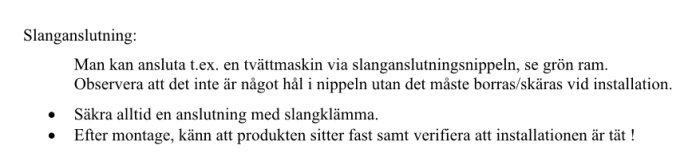 Slanganslutning:

Man kan ansluta t.ex. en tvättmaskin via slanganslutningsnippeln, se grön ram. Observera att det inte är något hål i nippeln utan det måste borras/skäras vid installation.

• Säkra alltid en anslutning med slangklämma.
• Efter montage, känn att produkten sitter fast samt verifiera att installationen är tät !